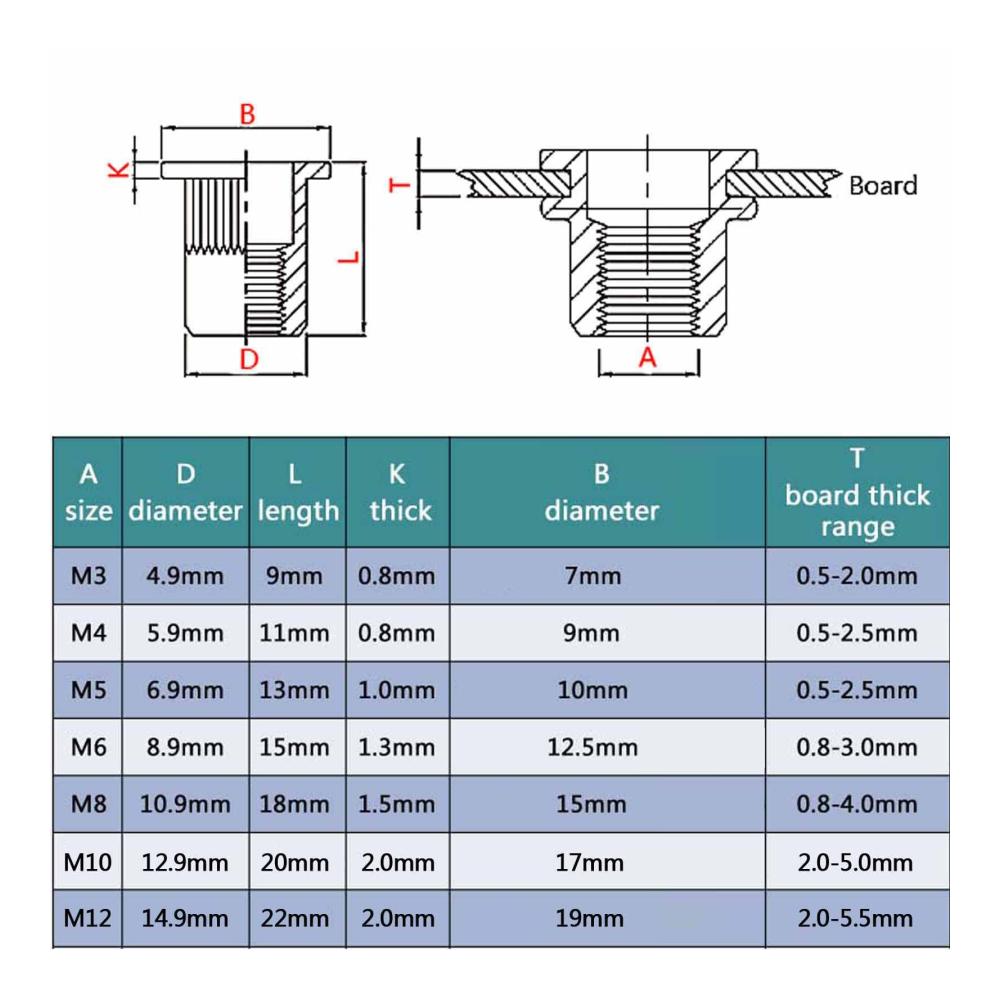 B
K
L
D
T
Board
A

| A size | D diameter | L length | K thick | B diameter | T board thick range |
|---|---|---|---|---|---|
| M3 | 4.9mm | 9mm | 0.8mm | 7mm | 0.5-2.0mm |
| M4 | 5.9mm | 11mm | 0.8mm | 9mm | 0.5-2.5mm |
| M5 | 6.9mm | 13mm | 1.0mm | 10mm | 0.5-2.5mm |
| M6 | 8.9mm | 15mm | 1.3mm | 12.5mm | 0.8-3.0mm |
| M8 | 10.9mm | 18mm | 1.5mm | 15mm | 0.8-4.0mm |
| M10 | 12.9mm | 20mm | 2.0mm | 17mm | 2.0-5.0mm |
| M12 | 14.9mm | 22mm | 2.0mm | 19mm | 2.0-5.5mm |